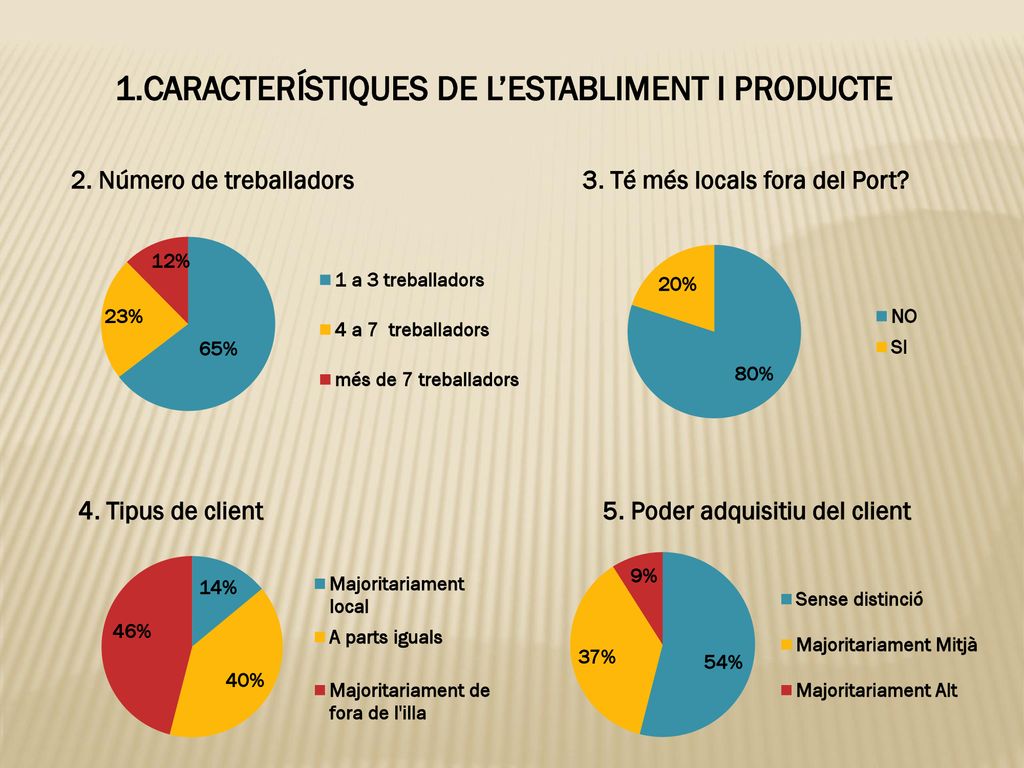 1.CARACTERÍSTIQUES DE L'ESTABLIMENT I PRODUCTE

2. Número de treballadors

12%
23%
65%

1 a 3 treballadors
4 a 7 treballadors
més de 7 treballadors

3. Té més locals fora del Port?

20%
80%

NO
SI

4. Tipus de client

14%
46%
40%

Majoritariament local
A parts iguals
Majoritariament de fora de l'illa

5. Poder adquisitiu del client

9%
37%
54%

Sense distinció
Majoritariament Mitjà
Majoritariament Alt